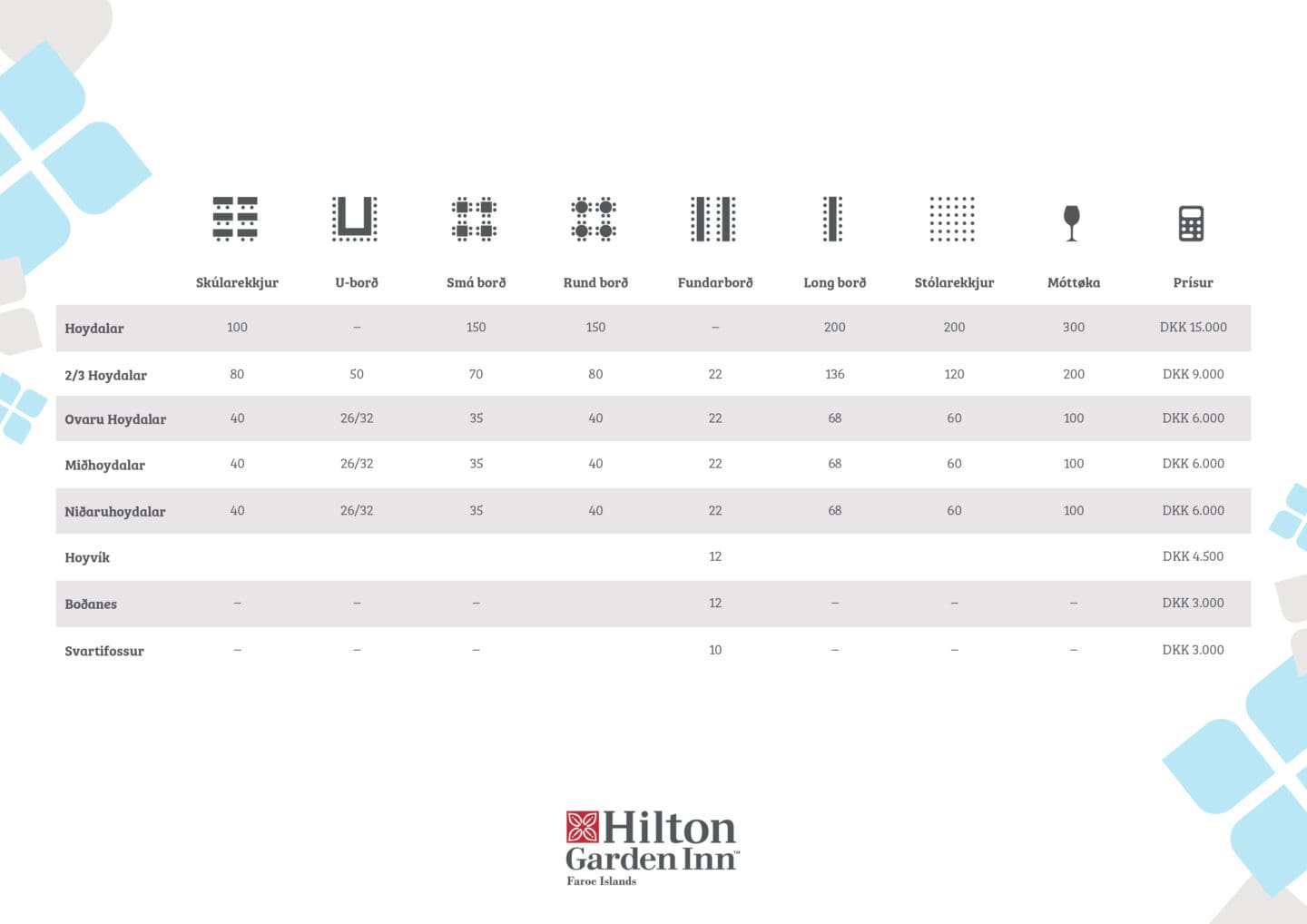 | | Skúlarekkjur | U-borð | Smá borð | Rund borð | Fundarborð | Long borð | Stólarekkjur | Móttøka | Prísur |
|---|---|---|---|---|---|---|---|---|---|
| Hoydalar | 100 | – | 150 | 150 | – | 200 | 200 | 300 | DKK 15.000 |
| 2/3 Hoydalar | 80 | 50 | 70 | 80 | 22 | 136 | 120 | 200 | DKK 9.000 |
| Ovaru Hoydalar | 40 | 26/32 | 35 | 40 | 22 | 68 | 60 | 100 | DKK 6.000 |
| Miðhoydalar | 40 | 26/32 | 35 | 40 | 22 | 68 | 60 | 100 | DKK 6.000 |
| Niðaruhoydalar | 40 | 26/32 | 35 | 40 | 22 | 68 | 60 | 100 | DKK 6.000 |
| Hoyvík | | | | | 12 | | | | DKK 4.500 |
| Boðanes | – | – | – | | 12 | – | – | – | DKK 3.000 |
| Svartifossur | – | – | – | | 10 | – | – | – | DKK 3.000 |

Hilton Garden Inn™
Faroe Islands